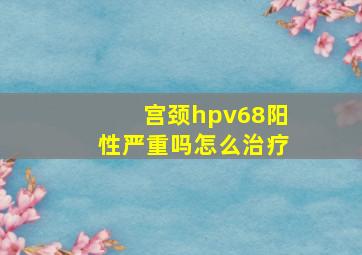 宫颈hpv68阳性严重吗怎么治疗